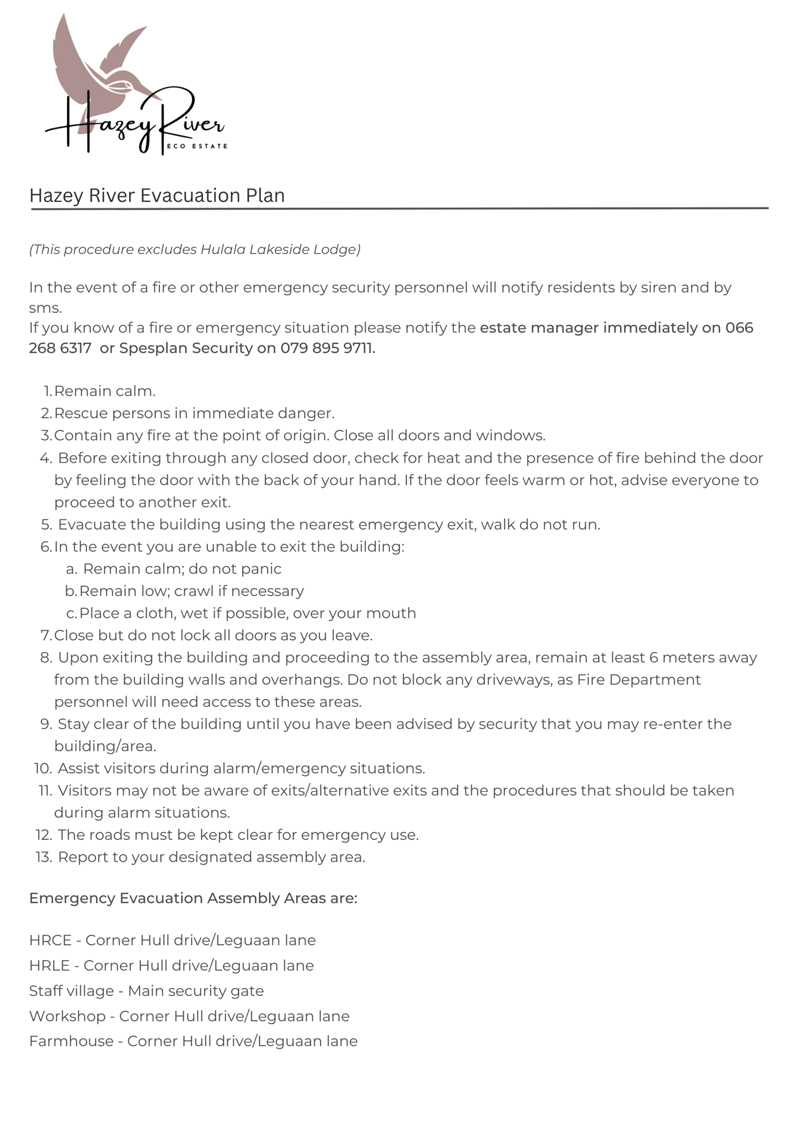 Hazey River
ECO ESTATE

Hazey River Evacuation Plan

(This procedure excludes Hulala Lakeside Lodge)

In the event of a fire or other emergency security personnel will notify residents by siren and by sms.
If you know of a fire or emergency situation please notify the estate manager immediately on 066 268 6317 or Spesplan Security on 079 895 9711.

1. Remain calm.
2. Rescue persons in immediate danger.
3. Contain any fire at the point of origin. Close all doors and windows.
4. Before exiting through any closed door, check for heat and the presence of fire behind the door by feeling the door with the back of your hand. If the door feels warm or hot, advise everyone to proceed to another exit.
5. Evacuate the building using the nearest emergency exit, walk do not run.
6. In the event you are unable to exit the building:
a. Remain calm; do not panic
b. Remain low; crawl if necessary
c. Place a cloth, wet if possible, over your mouth
7. Close but do not lock all doors as you leave.
8. Upon exiting the building and proceeding to the assembly area, remain at least 6 meters away from the building walls and overhangs. Do not block any driveways, as Fire Department personnel will need access to these areas.
9. Stay clear of the building until you have been advised by security that you may re-enter the building/area.
10. Assist visitors during alarm/emergency situations.
11. Visitors may not be aware of exits/alternative exits and the procedures that should be taken during alarm situations.
12. The roads must be kept clear for emergency use.
13. Report to your designated assembly area.

Emergency Evacuation Assembly Areas are:

HRCE - Corner Hull drive/Leguaan lane
HRLE - Corner Hull drive/Leguaan lane
Staff village - Main security gate
Workshop - Corner Hull drive/Leguaan lane
Farmhouse - Corner Hull drive/Leguaan lane